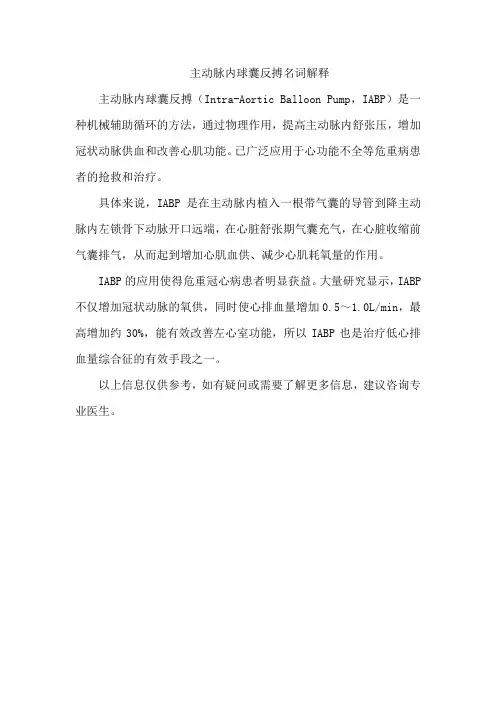 主动脉内球囊反搏名词解释

主动脉内球囊反搏（Intra-Aortic Balloon Pump，IABP）是一种机械辅助循环的方法，通过物理作用，提高主动脉内舒张压，增加冠状动脉供血和改善心肌功能。已广泛应用于心功能不全等危重病患者的抢救和治疗。

具体来说，IABP 是在主动脉内植入一根带气囊的导管到降主动脉内左锁骨下动脉开口远端，在心脏舒张期气囊充气，在心脏收缩前气囊排气，从而起到增加心肌血供、减少心肌耗氧量的作用。

IABP 的应用使得危重冠心病患者明显获益。大量研究显示，IABP 不仅增加冠状动脉的氧供，同时使心排血量增加 0.5～1.0L/min，最高增加约 30%，能有效改善左心室功能，所以 IABP 也是治疗低心排血量综合征的有效手段之一。

以上信息仅供参考，如有疑问或需要了解更多信息，建议咨询专业医生。